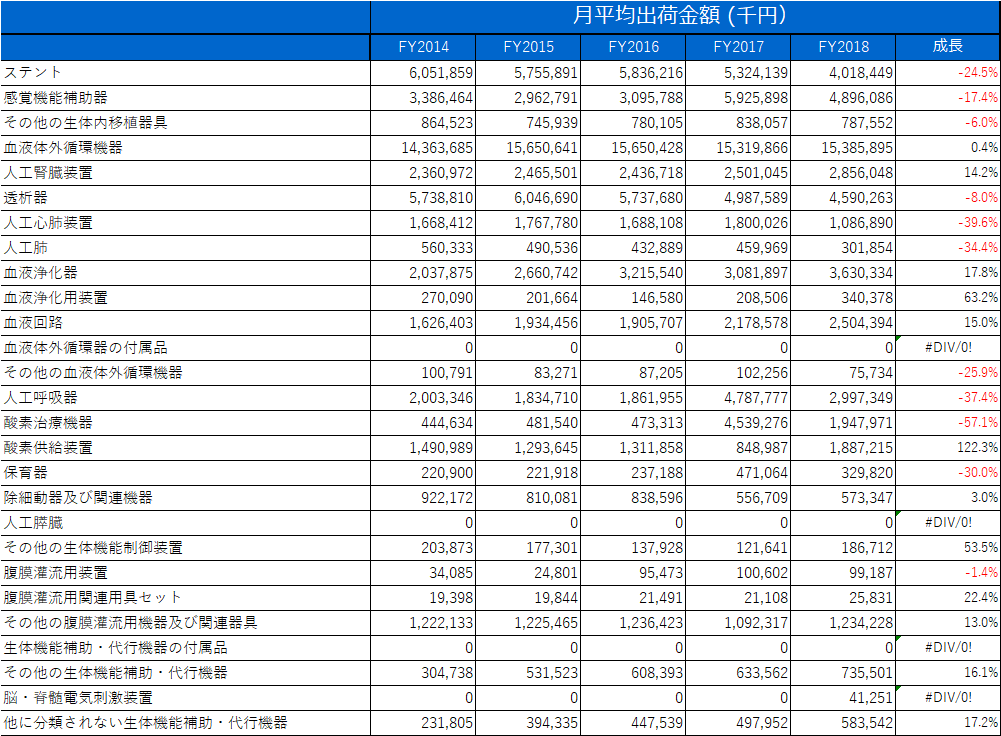 |  | 月平均出荷金額 (千円) | | | | | |
|---|---|---|---|---|---|---|
|  | FY2014 | FY2015 | FY2016 | FY2017 | FY2018 | 成長 |
| ステント | 6,051,859 | 5,755,891 | 5,836,216 | 5,324,139 | 4,018,449 | -24.5% |
| 感覚機能補助器 | 3,386,464 | 2,962,791 | 3,095,788 | 5,925,898 | 4,896,086 | -17.4% |
| その他の生体内移植器具 | 864,523 | 745,939 | 780,105 | 838,057 | 787,552 | -6.0% |
| 血液体外循環機器 | 14,363,685 | 15,650,641 | 15,650,428 | 15,319,866 | 15,385,895 | 0.4% |
| 人工腎臓装置 | 2,360,972 | 2,465,501 | 2,436,718 | 2,501,045 | 2,856,048 | 14.2% |
| 透析器 | 5,738,810 | 6,046,690 | 5,737,680 | 4,987,589 | 4,590,263 | -8.0% |
| 人工心肺装置 | 1,668,412 | 1,767,780 | 1,688,108 | 1,800,026 | 1,086,890 | -39.6% |
| 人工肺 | 560,333 | 490,536 | 432,889 | 459,969 | 301,854 | -34.4% |
| 血液浄化器 | 2,037,875 | 2,660,742 | 3,215,540 | 3,081,897 | 3,630,334 | 17.8% |
| 血液浄化用装置 | 270,090 | 201,664 | 146,580 | 208,506 | 340,378 | 63.2% |
| 血液回路 | 1,626,403 | 1,934,456 | 1,905,707 | 2,178,578 | 2,504,394 | 15.0% |
| 血液体外循環器の付属品 | 0 | 0 | 0 | 0 | 0 | #DIV/0! |
| その他の血液体外循環機器 | 100,791 | 83,271 | 87,205 | 102,256 | 75,734 | -25.9% |
| 人工呼吸器 | 2,003,346 | 1,834,710 | 1,861,955 | 4,787,777 | 2,997,349 | -37.4% |
| 酸素治療機器 | 444,634 | 481,540 | 473,313 | 4,539,276 | 1,947,971 | -57.1% |
| 酸素供給装置 | 1,490,989 | 1,293,645 | 1,311,858 | 848,987 | 1,887,215 | 122.3% |
| 保育器 | 220,900 | 221,918 | 237,188 | 471,064 | 329,820 | -30.0% |
| 除細動器及び関連機器 | 922,172 | 810,081 | 838,596 | 556,709 | 573,347 | 3.0% |
| 人工膵臓 | 0 | 0 | 0 | 0 | 0 | #DIV/0! |
| その他の生体機能制御装置 | 203,873 | 177,301 | 137,928 | 121,641 | 186,712 | 53.5% |
| 腹膜灌流用装置 | 34,085 | 24,801 | 95,473 | 100,602 | 99,187 | -1.4% |
| 腹膜灌流用関連用具セット | 19,398 | 19,844 | 21,491 | 21,108 | 25,831 | 22.4% |
| その他の腹膜灌流用機器及び関連器具 | 1,222,133 | 1,225,465 | 1,236,423 | 1,092,317 | 1,234,228 | 13.0% |
| 生体機能補助・代行機器の付属品 | 0 | 0 | 0 | 0 | 0 | #DIV/0! |
| その他の生体機能補助・代行機器 | 304,738 | 531,523 | 608,393 | 633,562 | 735,501 | 16.1% |
| 脳・脊髄電気刺激装置 | 0 | 0 | 0 | 0 | 41,251 | #DIV/0! |
| 他に分類されない生体機能補助・代行機器 | 231,805 | 394,335 | 447,539 | 497,952 | 583,542 | 17.2% |